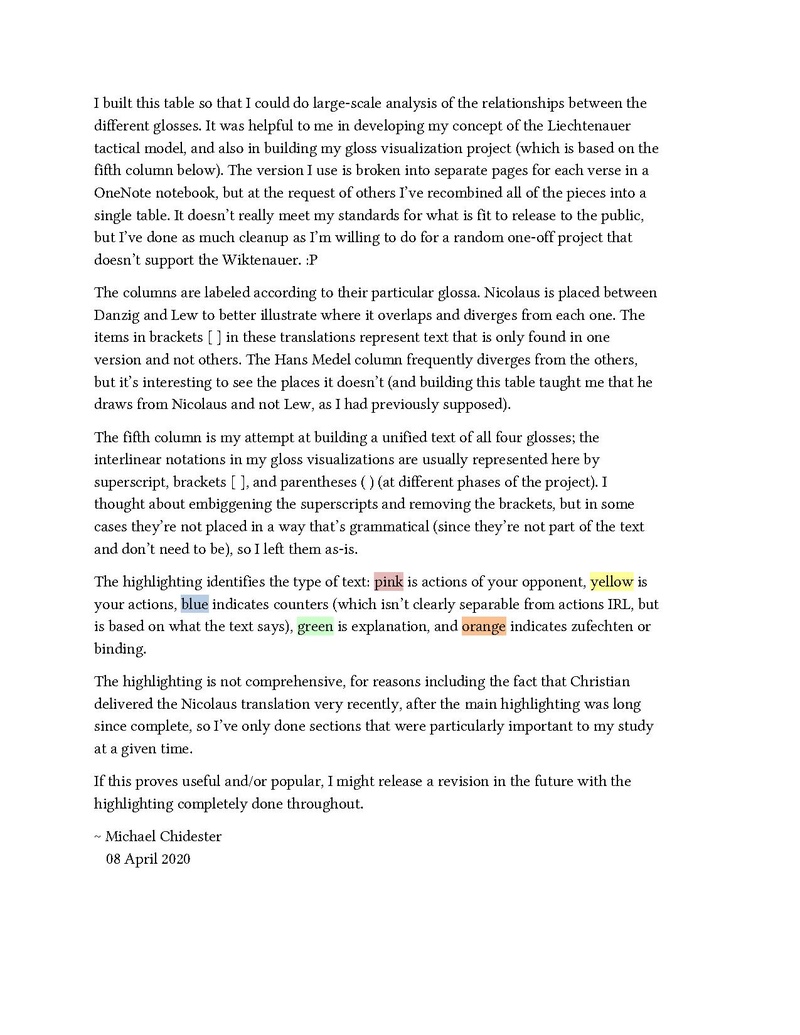 I built this table so that I could do large-scale analysis of the relationships between the different glosses. It was helpful to me in developing my concept of the Liechtenauer tactical model, and also in building my gloss visualization project (which is based on the fifth column below). The version I use is broken into separate pages for each verse in a OneNote notebook, but at the request of others I've recombined all of the pieces into a single table. It doesn't really meet my standards for what is fit to release to the public, but I've done as much cleanup as I'm willing to do for a random one-off project that doesn't support the Wiktenauer. :P

The columns are labeled according to their particular glossa. Nicolaus is placed between Danzig and Lew to better illustrate where it overlaps and diverges from each one. The items in brackets [ ] in these translations represent text that is only found in one version and not others. The Hans Medel column frequently diverges from the others, but it's interesting to see the places it doesn't (and building this table taught me that he draws from Nicolaus and not Lew, as I had previously supposed).

The fifth column is my attempt at building a unified text of all four glosses; the interlinear notations in my gloss visualizations are usually represented here by superscript, brackets [ ], and parentheses ( ) (at different phases of the project). I thought about embiggening the superscripts and removing the brackets, but in some cases they're not placed in a way that's grammatical (since they're not part of the text and don't need to be), so I left them as-is.

The highlighting identifies the type of text: pink is actions of your opponent, yellow is your actions, blue indicates counters (which isn't clearly separable from actions IRL, but is based on what the text says), green is explanation, and orange indicates zufechten or binding.

The highlighting is not comprehensive, for reasons including the fact that Christian delivered the Nicolaus translation very recently, after the main highlighting was long since complete, so I've only done sections that were particularly important to my study at a given time.

If this proves useful and/or popular, I might release a revision in the future with the highlighting completely done throughout.

~ Michael Chidester
08 April 2020